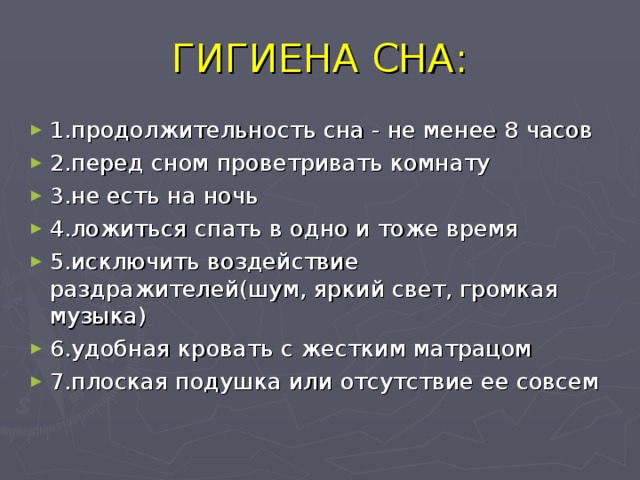 ГИГИЕНА СНА:

1.продолжительность сна - не менее 8 часов

2.перед сном проветривать комнату

3.не есть на ночь

4.ложиться спать в одно и тоже время

5.исключить воздействие раздражителей(шум, яркий свет, громкая музыка)

6.удобная кровать с жестким матрацом

7.плоская подушка или отсутствие ее совсем